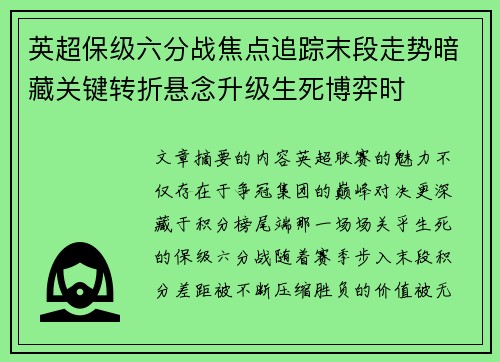 英超保级六分战焦点追踪末段走势暗藏关键转折悬念升级生死博弈时

文章摘要的内容英超联赛的魅力不仅存在于争冠集团的巅峰对决更深藏于积分榜尾端那一场场关乎生死的保级六分战随着赛季步入末段积分差距被不断压缩胜负的价值被无